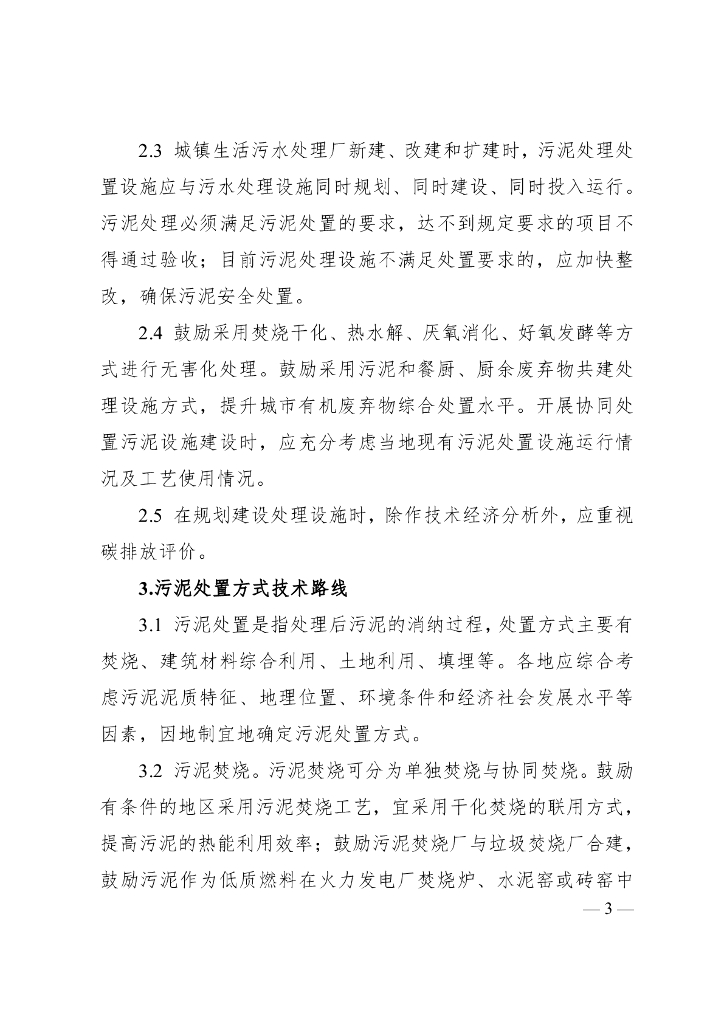 2.3 城镇生活污水处理厂新建、改建和扩建时，污泥处理处置设施应与污水处理设施同时规划、同时建设、同时投入运行。污泥处理必须满足污泥处置的要求，达不到规定要求的项目不得通过验收；目前污泥处理设施不满足处置要求的，应加快整改，确保污泥安全处置。

2.4 鼓励采用焚烧干化、热水解、厌氧消化、好氧发酵等方式进行无害化处理。鼓励采用污泥和餐厨、厨余废弃物共建处理设施方式，提升城市有机废弃物综合处置水平。开展协同处置污泥设施建设时，应充分考虑当地现有污泥处置设施运行情况及工艺使用情况。

2.5 在规划建设处理设施时，除作技术经济分析外，应重视碳排放评价。

3.污泥处置方式技术路线

3.1 污泥处置是指处理后污泥的消纳过程，处置方式主要有焚烧、建筑材料综合利用、土地利用、填埋等。各地应综合考虑污泥泥质特征、地理位置、环境条件和经济社会发展水平等因素，因地制宜地确定污泥处置方式。

3.2 污泥焚烧。污泥焚烧可分为单独焚烧与协同焚烧。鼓励有条件的地区采用污泥焚烧工艺，宜采用干化焚烧的联用方式，提高污泥的热能利用效率；鼓励污泥焚烧厂与垃圾焚烧厂合建，鼓励污泥作为低质燃料在火力发电厂焚烧炉、水泥窑或砖窑中

— 3 —